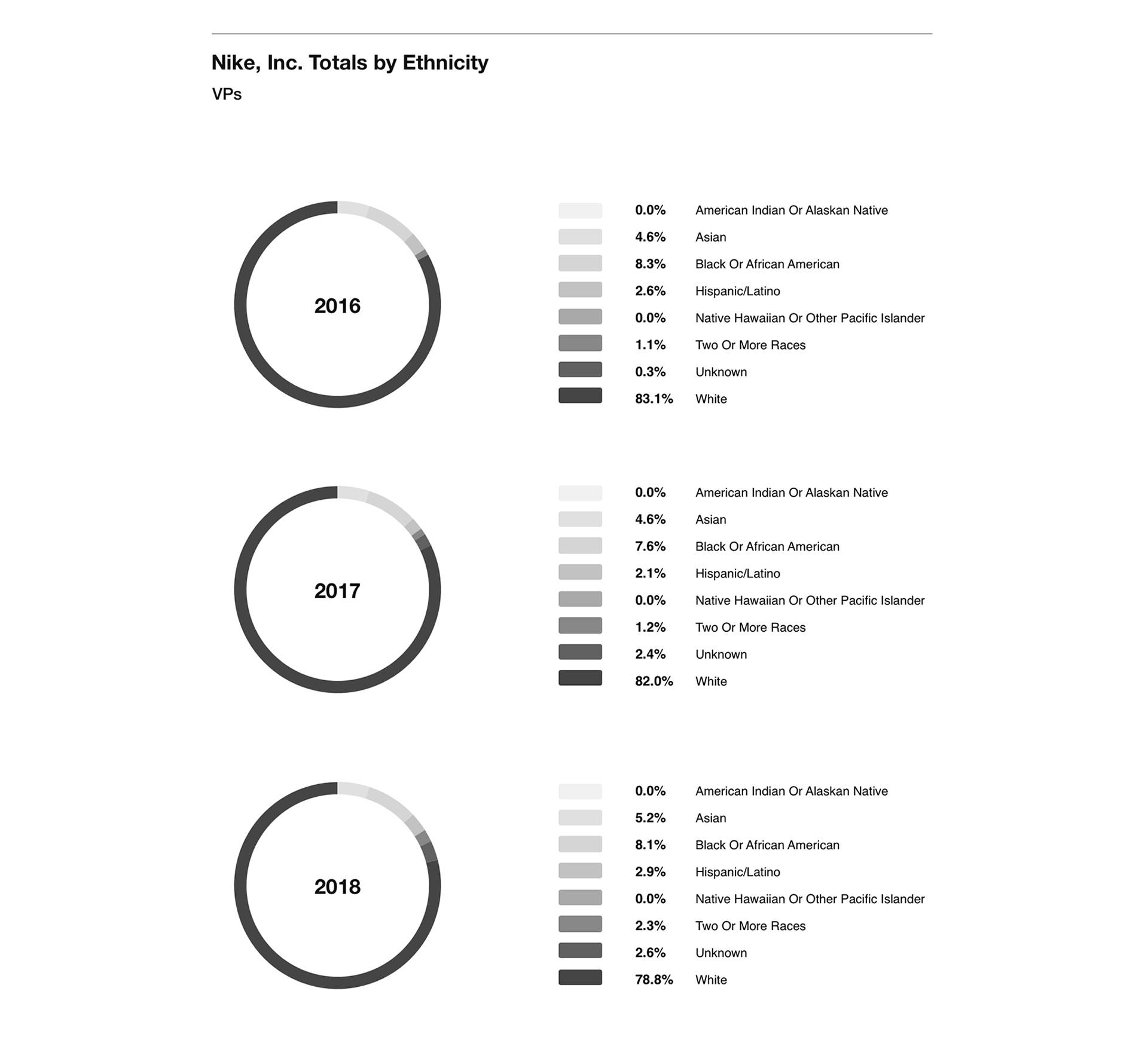 Nike, Inc. Totals by Ethnicity

VPs

2016

0.0% American Indian Or Alaskan Native
4.6% Asian
8.3% Black Or African American
2.6% Hispanic/Latino
0.0% Native Hawaiian Or Other Pacific Islander
1.1% Two Or More Races
0.3% Unknown
83.1% White

2017

0.0% American Indian Or Alaskan Native
4.6% Asian
7.6% Black Or African American
2.1% Hispanic/Latino
0.0% Native Hawaiian Or Other Pacific Islander
1.2% Two Or More Races
2.4% Unknown
82.0% White

2018

0.0% American Indian Or Alaskan Native
5.2% Asian
8.1% Black Or African American
2.9% Hispanic/Latino
0.0% Native Hawaiian Or Other Pacific Islander
2.3% Two Or More Races
2.6% Unknown
78.8% White